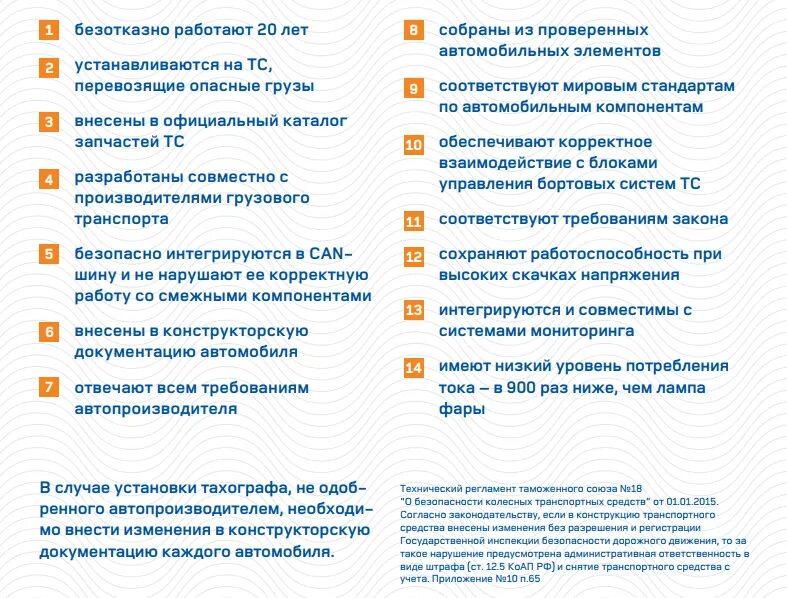 1 безотказно работают 20 лет

2 устанавливаются на ТС, перевозящие опасные грузы

3 внесены в официальный каталог запчастей ТС

4 разработаны совместно с производителями грузового транспорта

5 безопасно интегрируются в CAN-шину и не нарушают ее корректную работу со смежными компонентами

6 внесены в конструкторскую документацию автомобиля

7 отвечают всем требованиям автопроизводителя

8 собраны из проверенных автомобильных элементов

9 соответствуют мировым стандартам по автомобильным компонентам

10 обеспечивают корректное взаимодействие с блоками управления бортовых систем ТС

11 соответствуют требованиям закона

12 сохраняют работоспособность при высоких скачках напряжения

13 интегрируются и совместимы с системами мониторинга

14 имеют низкий уровень потребления тока – в 900 раз ниже, чем лампа фары

В случае установки тахографа, не одобренного автопроизводителем, необходимо внести изменения в конструкторскую документацию каждого автомобиля.

Технический регламент таможенного союза №18 "О безопасности колесных транспортных средств" от 01.01.2015. Согласно законодательству, если в конструкцию транспортного средства внесены изменения без разрешения и регистрации Государственной инспекции безопасности дорожного движения, то за такое нарушение предусмотрена административная ответственность в виде штрафа (ст. 12.5 КоАП РФ) и снятие транспортного средства с учета. Приложение №10 п.65